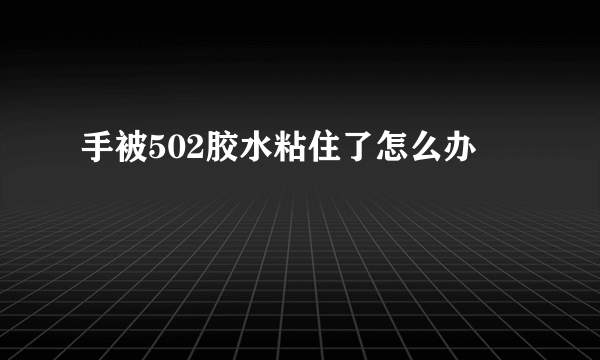 手被502胶水粘住了怎么办